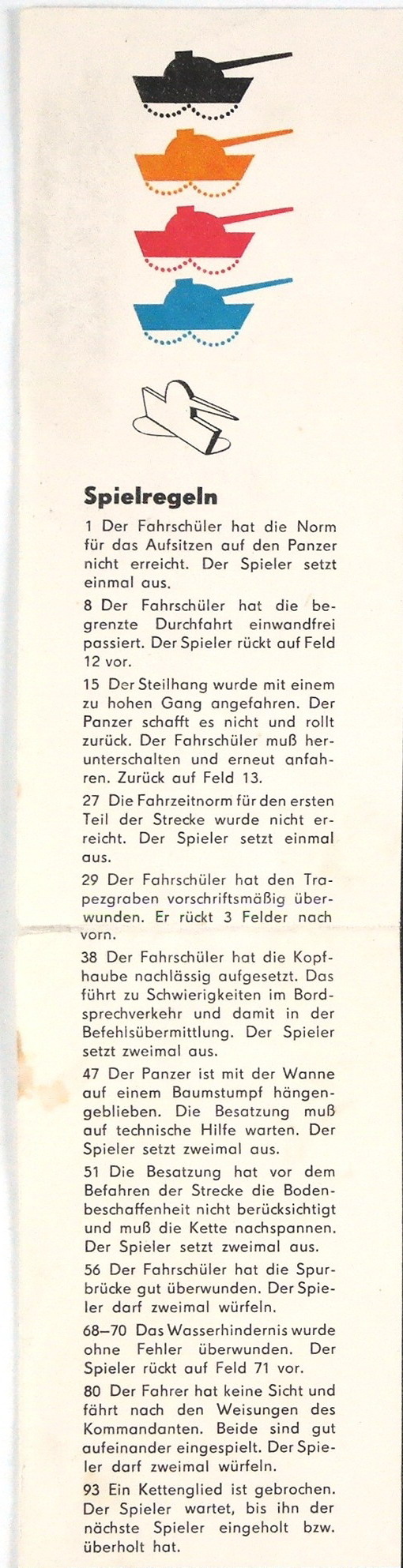 Spielregeln

1 Der Fahrschüler hat die Norm für das Aufsitzen auf den Panzer nicht erreicht. Der Spieler setzt einmal aus.

8 Der Fahrschüler hat die begrenzte Durchfahrt einwandfrei passiert. Der Spieler rückt auf Feld 12 vor.

15 Der Steilhang wurde mit einem zu hohen Gang angefahren. Der Panzer schafft es nicht und rollt zurück. Der Fahrschüler muß herunterschalten und erneut anfahren. Zurück auf Feld 13.

27 Die Fahrzeitnorm für den ersten Teil der Strecke wurde nicht erreicht. Der Spieler setzt einmal aus.

29 Der Fahrschüler hat den Trapezgraben vorschriftsmäßig überwunden. Er rückt 3 Felder nach vorn.

38 Der Fahrschüler hat die Kopfhaube nachlässig aufgesetzt. Das führt zu Schwierigkeiten im Bordsprechverkehr und damit in der Befehlsübermittlung. Der Spieler setzt zweimal aus.

47 Der Panzer ist mit der Wanne auf einem Baumstumpf hängengeblieben. Die Besatzung muß auf technische Hilfe warten. Der Spieler setzt zweimal aus.

51 Die Besatzung hat vor dem Befahren der Strecke die Bodenbeschaffenheit nicht berücksichtigt und muß die Kette nachspannen. Der Spieler setzt zweimal aus.

56 Der Fahrschüler hat die Spurbrücke gut überwunden. Der Spieler darf zweimal würfeln.

68–70 Das Wasserhindernis wurde ohne Fehler überwunden. Der Spieler rückt auf Feld 71 vor.

80 Der Fahrer hat keine Sicht und fährt nach den Weisungen des Kommandanten. Beide sind gut aufeinander eingespielt. Der Spieler darf zweimal würfeln.

93 Ein Kettenglied ist gebrochen. Der Spieler wartet, bis ihn der nächste Spieler eingeholt bzw. überholt hat.